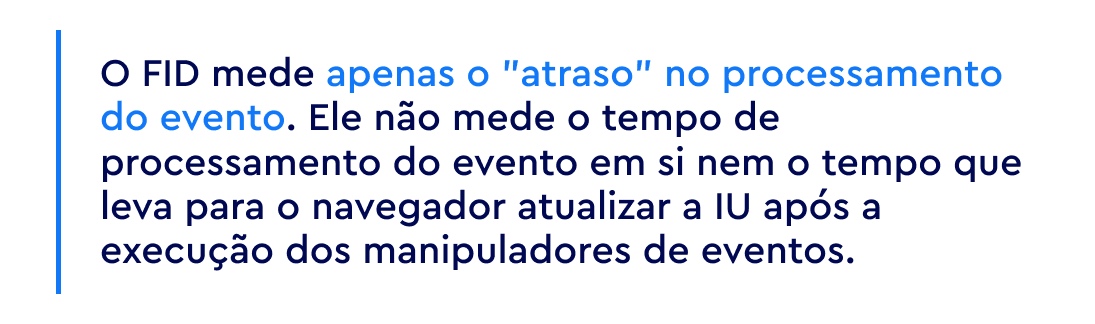 O FID mede apenas o "atraso" no processamento do evento. Ele não mede o tempo de processamento do evento em si nem o tempo que leva para o navegador atualizar a IU após a execução dos manipuladores de eventos.